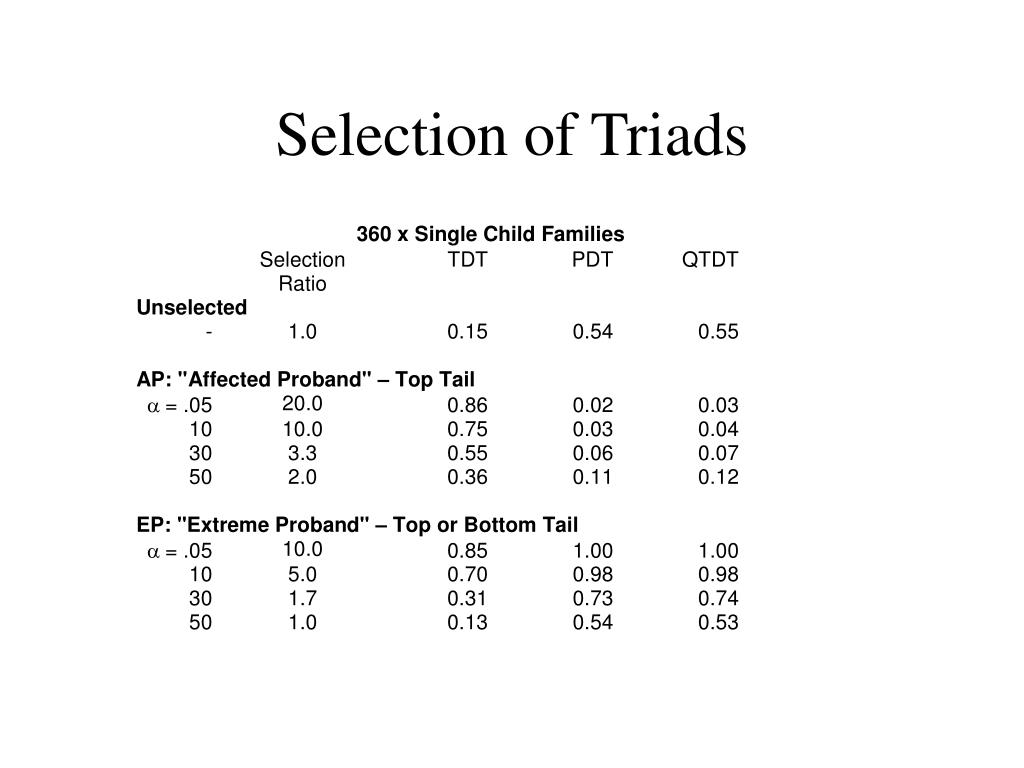 Selection of Triads

360 x Single Child Families

|  | Selection Ratio | TDT | PDT | QTDT |
|---|---|---|---|---|
| **Unselected** |  |  |  |  |
| - | 1.0 | 0.15 | 0.54 | 0.55 |
| **AP: "Affected Proband" – Top Tail** |  |  |  |  |
| $\alpha$ = .05 | 20.0 | 0.86 | 0.02 | 0.03 |
| 10 | 10.0 | 0.75 | 0.03 | 0.04 |
| 30 | 3.3 | 0.55 | 0.06 | 0.07 |
| 50 | 2.0 | 0.36 | 0.11 | 0.12 |
| **EP: "Extreme Proband" – Top or Bottom Tail** |  |  |  |  |
| $\alpha$ = .05 | 10.0 | 0.85 | 1.00 | 1.00 |
| 10 | 5.0 | 0.70 | 0.98 | 0.98 |
| 30 | 1.7 | 0.31 | 0.73 | 0.74 |
| 50 | 1.0 | 0.13 | 0.54 | 0.53 |